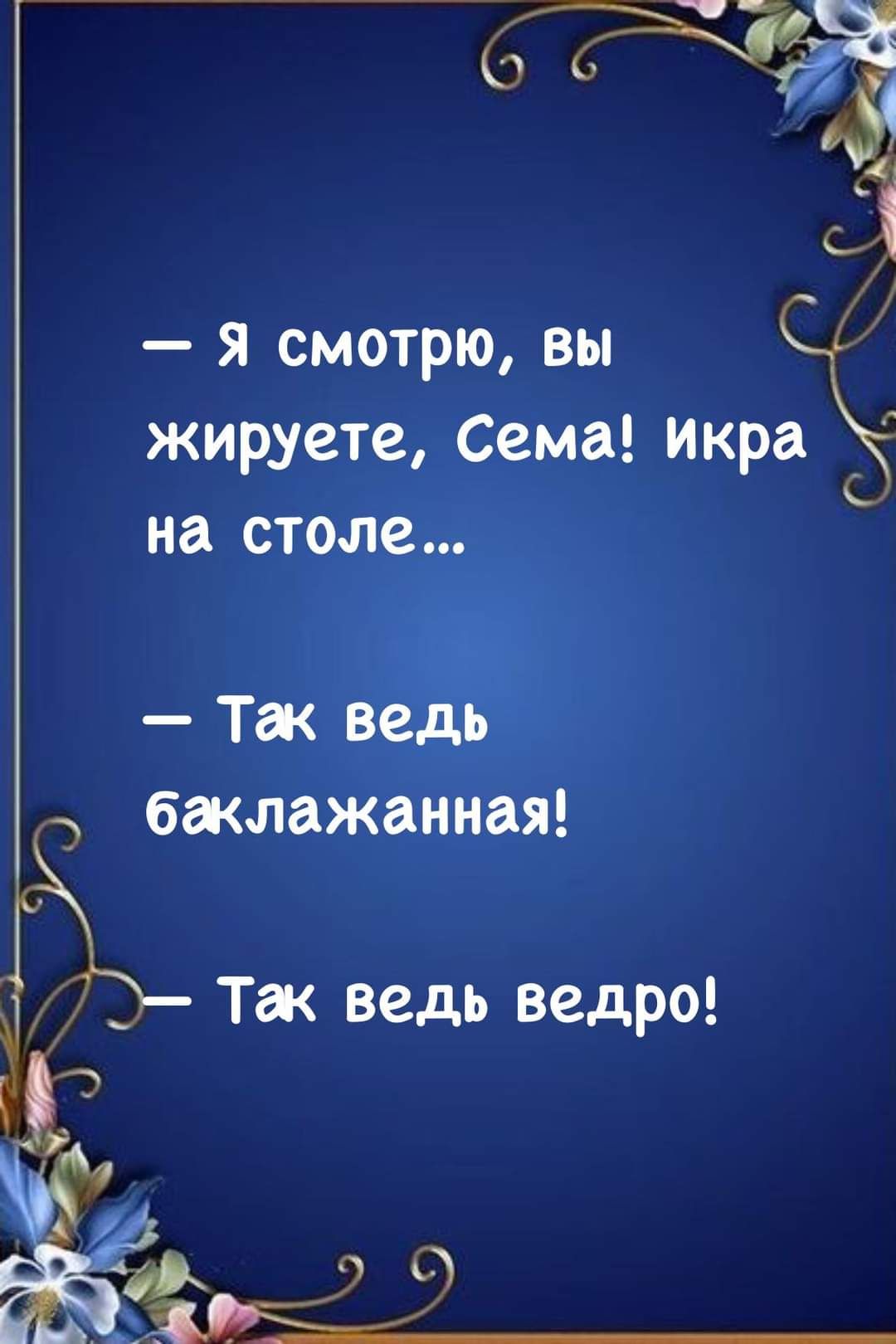 — Я смотрю, вы жируете, Сема! Икра на столе...

— Так ведь баклажанная!

— Так ведь ведро!